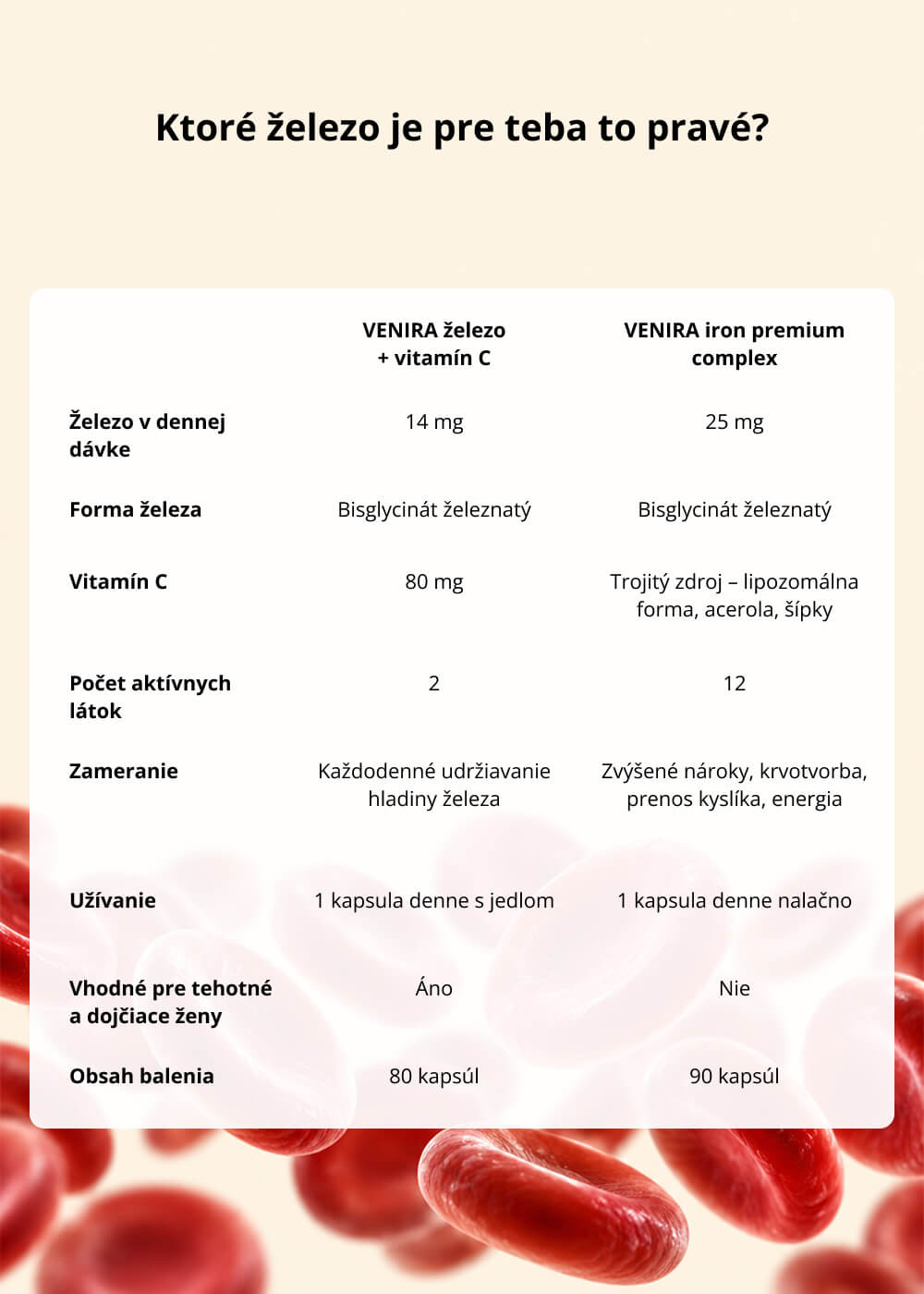 Ktoré železo je pre teba to pravé?

|  | VENIRA železo + vitamín C | VENIRA iron premium complex |
|---|---|---|
| Železo v dennej dávke | 14 mg | 25 mg |
| Forma železa | Bisglycinát železnatý | Bisglycinát železnatý |
| Vitamín C | 80 mg | Trojitý zdroj – lipozomálna forma, acerola, šípky |
| Počet aktívnych látok | 2 | 12 |
| Zameranie | Každodenné udržiavanie hladiny železa | Zvýšené nároky, krvotvorba, prenos kyslíka, energia |
| Užívanie | 1 kapsula denne s jedlom | 1 kapsula denne nalačno |
| Vhodné pre tehotné a dojčiace ženy | Áno | Nie |
| Obsah balenia | 80 kapsúl | 90 kapsúl |